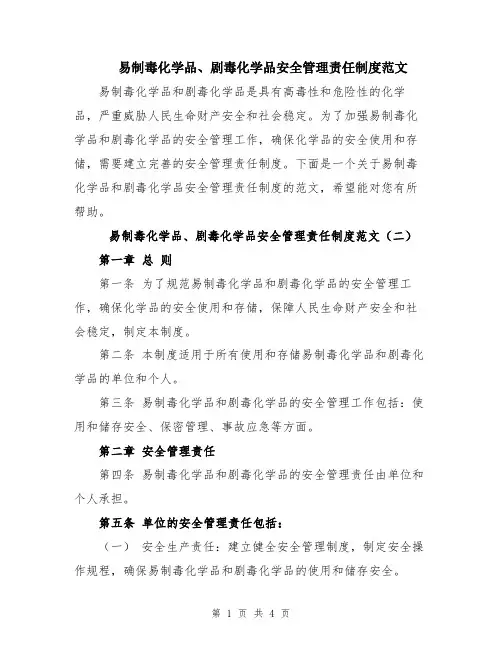 易制毒化学品、剧毒化学品安全管理责任制度范文

易制毒化学品和剧毒化学品是具有高毒性和危险性的化学品，严重威胁人民生命财产安全和社会稳定。为了加强易制毒化学品和剧毒化学品的安全管理工作，确保化学品的安全使用和存储，需要建立完善的安全管理责任制度。下面是一个关于易制毒化学品和剧毒化学品安全管理责任制度的范文，希望能对您有所帮助。

易制毒化学品、剧毒化学品安全管理责任制度范文（二）

第一章 总 则

第一条 为了规范易制毒化学品和剧毒化学品的安全管理工作，确保化学品的安全使用和存储，保障人民生命财产安全和社会稳定，制定本制度。

第二条 本制度适用于所有使用和存储易制毒化学品和剧毒化学品的单位和个人。

第三条 易制毒化学品和剧毒化学品的安全管理工作包括：使用和储存安全、保密管理、事故应急等方面。

第二章 安全管理责任

第四条 易制毒化学品和剧毒化学品的安全管理责任由单位和个人承担。

第五条 单位的安全管理责任包括：

（一） 安全生产责任：建立健全安全管理制度，制定安全操作规程，确保易制毒化学品和剧毒化学品的使用和储存安全。

第 1 页 共 4 页